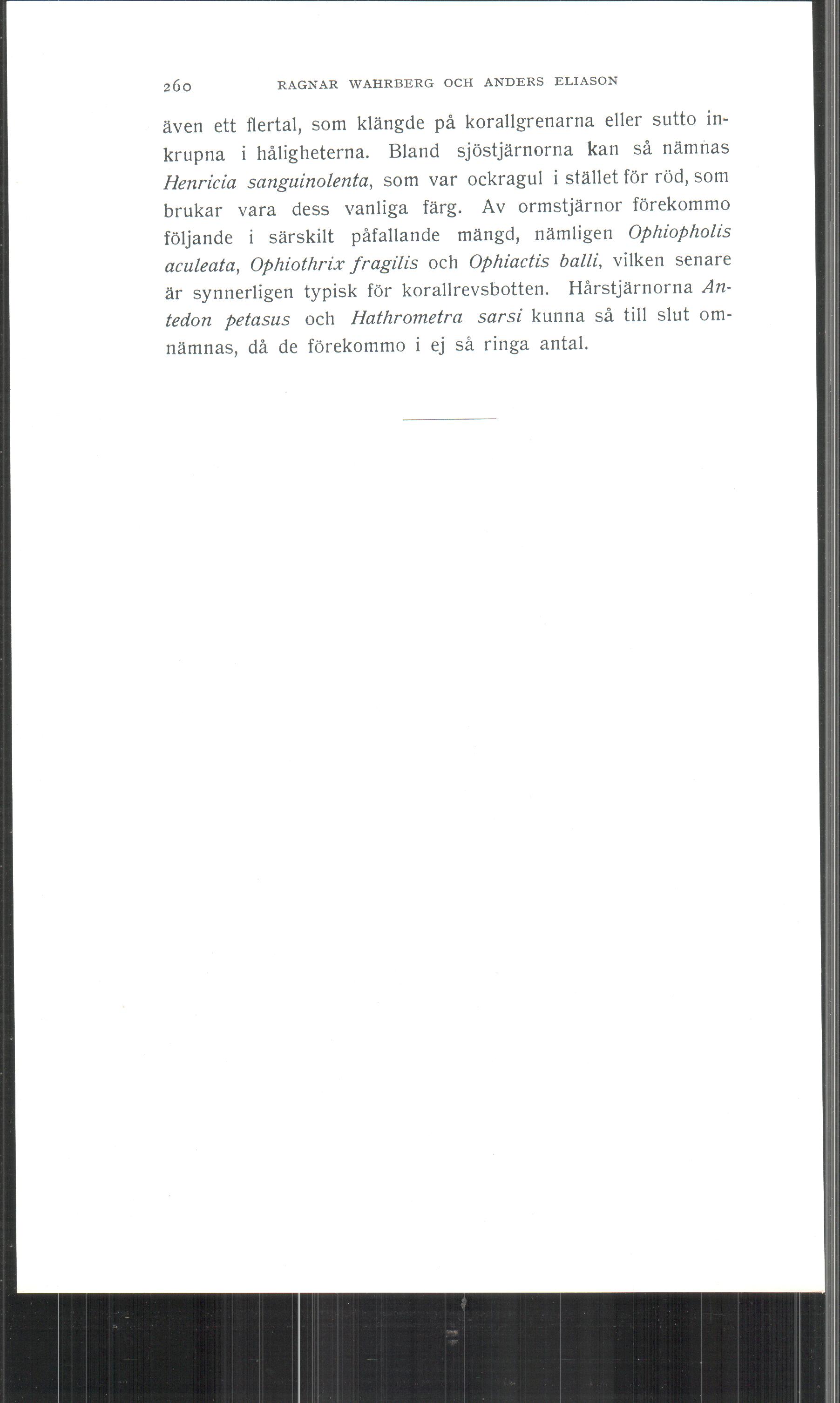 260 RAGNAR WAHRBERG OCH ANDERS ELIASON

även ett flertal, som klängde på korallgrenarna eller sutto inkrupna i håligheterna. Bland sjöstjärnorna kan så nämnas Henricia sanguinolenta, som var ockragul i stället för röd, som brukar vara dess vanliga färg. Av ormstjärnor förekommo följande i särskilt påfallande mängd, nämligen Ophiopholis aculeata, Ophiothrix fragilis och Ophiactis balli, vilken senare är synnerligen typisk för korallrevsbotten. Hårstjärnorna Antedon petasus och Hathrometra sarsi kunna så till slut omnämnas, då de förekommo i ej så ringa antal.